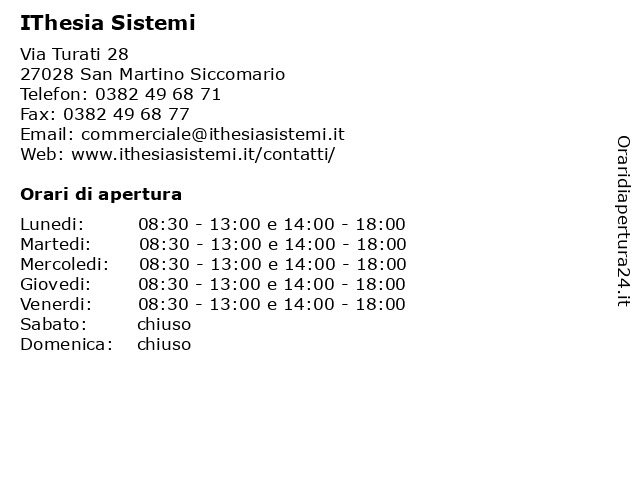 IThesia Sistemi

Via Turati 28
27028 San Martino Siccomario
Telefon: 0382 49 68 71
Fax: 0382 49 68 77
Email: commerciale@ithesiasistemi.it
Web: www.ithesiasistemi.it/contatti/

Orari di apertura

| | |
|---|---|
| Lunedi: | 08:30 - 13:00 e 14:00 - 18:00 |
| Martedi: | 08:30 - 13:00 e 14:00 - 18:00 |
| Mercoledi: | 08:30 - 13:00 e 14:00 - 18:00 |
| Giovedi: | 08:30 - 13:00 e 14:00 - 18:00 |
| Venerdi: | 08:30 - 13:00 e 14:00 - 18:00 |
| Sabato: | chiuso |
| Domenica: | chiuso |

Oraridiapertura24.it